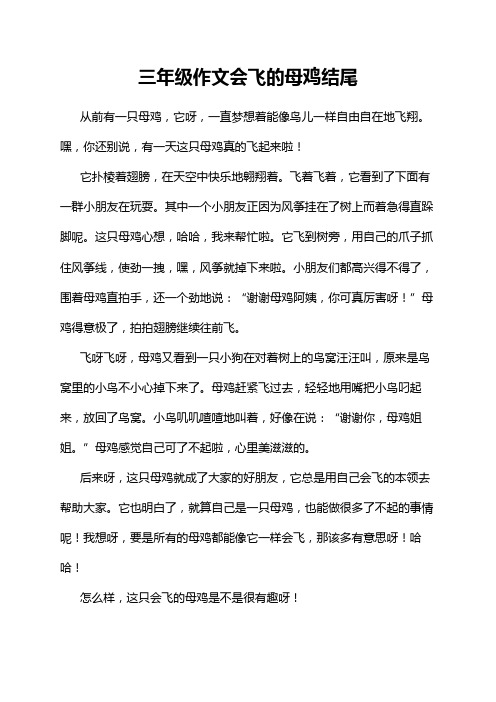 三年级作文会飞的母鸡结尾

从前有一只母鸡，它呀，一直梦想着能像鸟儿一样自由自在地飞翔。嘿，你还别说，有一天这只母鸡真的飞起来啦！

它扑棱着翅膀，在天空中快乐地翱翔着。飞着飞着，它看到了下面有一群小朋友在玩耍。其中一个小朋友正因为风筝挂在了树上而着急得直跺脚呢。这只母鸡心想，哈哈，我来帮忙啦。它飞到树旁，用自己的爪子抓住风筝线，使劲一拽，嘿，风筝就掉下来啦。小朋友们都高兴得不得了，围着母鸡直拍手，还一个劲地说：“谢谢母鸡阿姨，你可真厉害呀！”母鸡得意极了，拍拍翅膀继续往前飞。

飞呀飞呀，母鸡又看到一只小狗在对着树上的鸟窝汪汪叫，原来是鸟窝里的小鸟不小心掉下来了。母鸡赶紧飞过去，轻轻地用嘴把小鸟叼起来，放回了鸟窝。小鸟叽叽喳喳地叫着，好像在说：“谢谢你，母鸡姐姐。”母鸡感觉自己可了不起啦，心里美滋滋的。

后来呀，这只母鸡就成了大家的好朋友，它总是用自己会飞的本领去帮助大家。它也明白了，就算自己是一只母鸡，也能做很多了不起的事情呢！我想呀，要是所有的母鸡都能像它一样会飞，那该多有意思呀！哈哈！

怎么样，这只会飞的母鸡是不是很有趣呀！